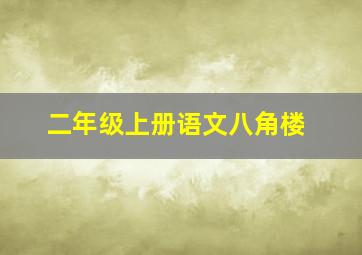 二年级上册语文八角楼